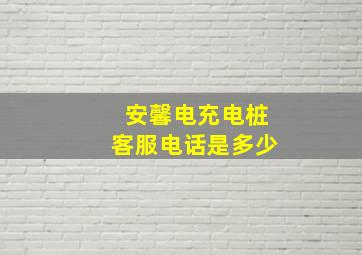 安馨电充电桩
客服电话是多少